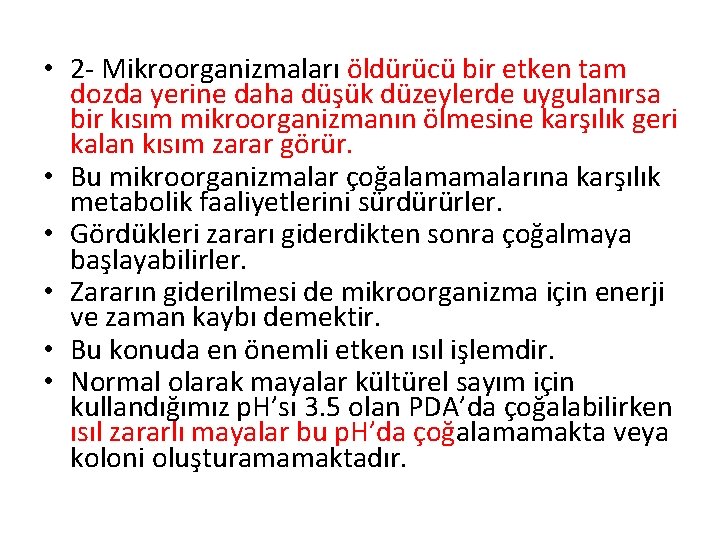 • 2- Mikroorganizmaları öldürücü bir etken tam dozda yerine daha düşük düzeylerde uygulanırsa bir kısım mikroorganizmanın ölmesine karşılık geri kalan kısım zarar görür.
• Bu mikroorganizmalar çoğalamamalarına karşılık metabolik faaliyetlerini sürdürürler.
• Gördükleri zararı giderdikten sonra çoğalmaya başlayabilirler.
• Zararın giderilmesi de mikroorganizma için enerji ve zaman kaybı demektir.
• Bu konuda en önemli etken ısıl işlemdir.
• Normal olarak mayalar kültürel sayım için kullandığımız pH'sı 3.5 olan PDA'da çoğalabilirken ısıl zararlı mayalar bu pH'da çoğalamamakta veya koloni oluşturamamaktadır.